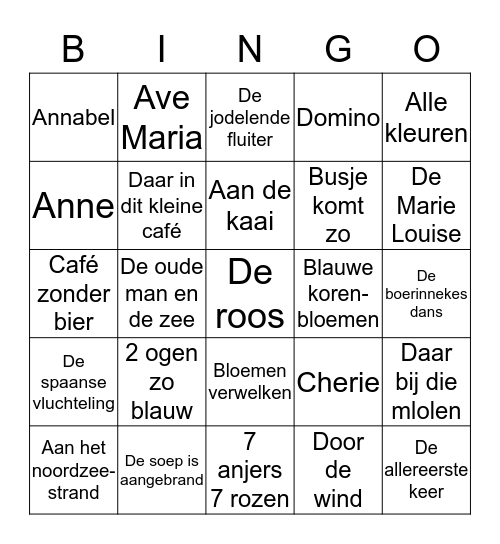 | B | I | N | G | O |
|---|---|---|---|---|
| Annabel | Ave Maria | De jodelende fluiter | Domino | Alle kleuren |
| Anne | Daar in dit kleine café | Aan de kaai | Busje komt zo | De Marie Louise |
| Café zonder bier | De oude man en de zee | De roos | Blauwe korenbloemen | De boerinnekes dans |
| De spaanse vluchteling | 2 ogen zo blauw | Bloemen verwelken | Cherie | Daar bij die mlolen |
| Aan het noordzeestrand | De soep is aangebrand | 7 anjers 7 rozen | Door de wind | De allereerste keer |